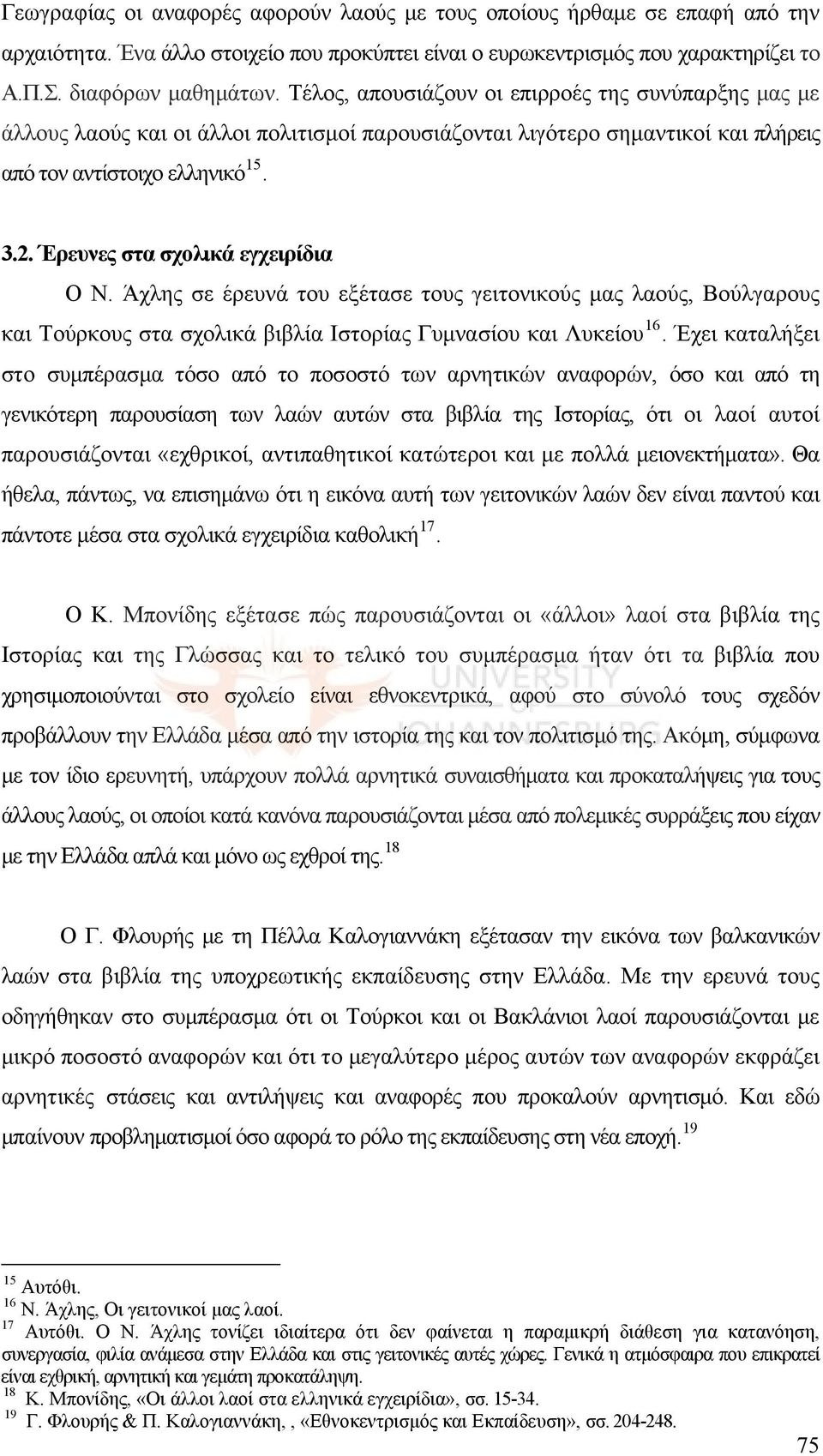 Γεωγραφίας οι αναφορές αφορούν λαούς με τους οποίους ήρθαμε σε επαφή από την αρχαιότητα. Ένα άλλο στοιχείο που προκύπτει είναι ο ευρωκεντρισμός που χαρακτηρίζει το Α.Π.Σ. διαφόρων μαθημάτων. Τέλος, απουσιάζουν οι επιρροές της συνύπαρξης μας με άλλους λαούς και οι άλλοι πολιτισμοί παρουσιάζονται λιγότερο σημαντικοί και πλήρεις από τον αντίστοιχο ελληνικό$^{15}$.

3.2. Έρευνες στα σχολικά εγχειρίδια

Ο Ν. Άχλης σε έρευνά του εξέτασε τους γειτονικούς μας λαούς, Βούλγαρους και Τούρκους στα σχολικά βιβλία Ιστορίας Γυμνασίου και Λυκείου$^{16}$. Έχει καταλήξει στο συμπέρασμα τόσο από το ποσοστό των αρνητικών αναφορών, όσο και από τη γενικότερη παρουσίαση των λαών αυτών στα βιβλία της Ιστορίας, ότι οι λαοί αυτοί παρουσιάζονται «εχθρικοί, αντιπαθητικοί κατώτεροι και με πολλά μειονεκτήματα». Θα ήθελα, πάντως, να επισημάνω ότι η εικόνα αυτή των γειτονικών λαών δεν είναι παντού και πάντοτε μέσα στα σχολικά εγχειρίδια καθολική$^{17}$.

Ο Κ. Μπονίδης εξέτασε πώς παρουσιάζονται οι «άλλοι» λαοί στα βιβλία της Ιστορίας και της Γλώσσας και το τελικό του συμπέρασμα ήταν ότι τα βιβλία που χρησιμοποιούνται στο σχολείο είναι εθνοκεντρικά, αφού στο σύνολό τους σχεδόν προβάλλουν την Ελλάδα μέσα από την ιστορία της και τον πολιτισμό της. Ακόμη, σύμφωνα με τον ίδιο ερευνητή, υπάρχουν πολλά αρνητικά συναισθήματα και προκαταλήψεις για τους άλλους λαούς, οι οποίοι κατά κανόνα παρουσιάζονται μέσα από πολεμικές συρράξεις που είχαν με την Ελλάδα απλά και μόνο ως εχθροί της.$^{18}$

Ο Γ. Φλουρής με τη Πέλλα Καλογιαννάκη εξέτασαν την εικόνα των βαλκανικών λαών στα βιβλία της υποχρεωτικής εκπαίδευσης στην Ελλάδα. Με την ερευνά τους οδηγήθηκαν στο συμπέρασμα ότι οι Τούρκοι και οι Βακλάνιοι λαοί παρουσιάζονται με μικρό ποσοστό αναφορών και ότι το μεγαλύτερο μέρος αυτών των αναφορών εκφράζει αρνητικές στάσεις και αντιλήψεις και αναφορές που προκαλούν αρνητισμό. Και εδώ μπαίνουν προβληματισμοί όσο αφορά το ρόλο της εκπαίδευσης στη νέα εποχή.$^{19}$

$^{15}$ Αυτόθι.
$^{16}$ Ν. Άχλης, Οι γειτονικοί μας λαοί.
$^{17}$ Αυτόθι. Ο Ν. Άχλης τονίζει ιδιαίτερα ότι δεν φαίνεται η παραμικρή διάθεση για κατανόηση, συνεργασία, φιλία ανάμεσα στην Ελλάδα και στις γειτονικές αυτές χώρες. Γενικά η ατμόσφαιρα που επικρατεί είναι εχθρική, αρνητική και γεμάτη προκατάληψη.
$^{18}$ Κ. Μπονίδης, «Οι άλλοι λαοί στα ελληνικά εγχειρίδια», σσ. 15-34.
$^{19}$ Γ. Φλουρής & Π. Καλογιαννάκη, , «Εθνοκεντρισμός και Εκπαίδευση», σσ. 204-248.

75